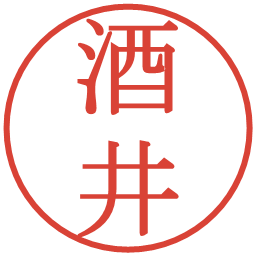 酒井